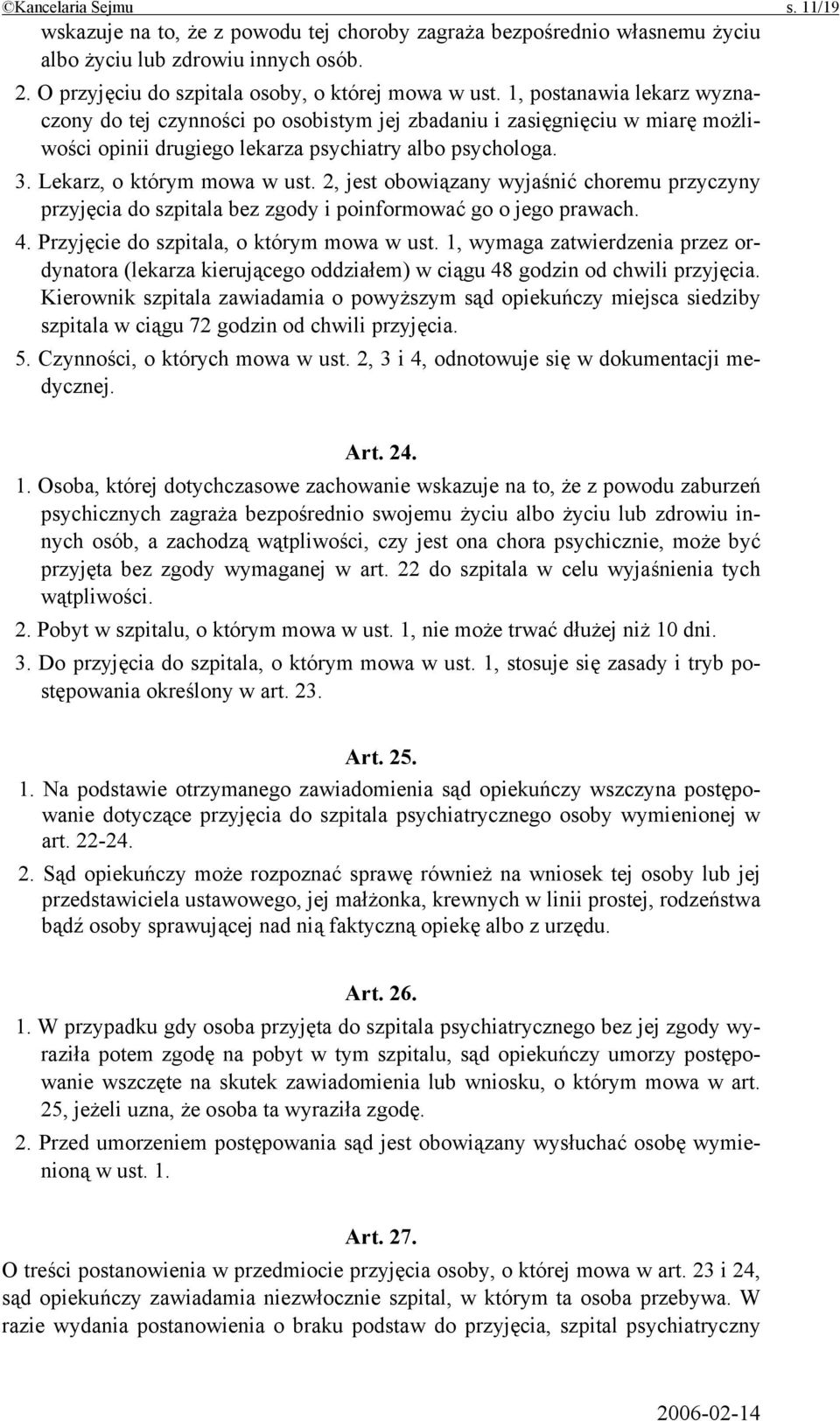 ©Kancelaria Sejmu s. 11/19

wskazuje na to, że z powodu tej choroby zagraża bezpośrednio własnemu życiu albo życiu lub zdrowiu innych osób.

2. O przyjęciu do szpitala osoby, o której mowa w ust. 1, postanawia lekarz wyznaczony do tej czynności po osobistym jej zbadaniu i zasięgnięciu w miarę możliwości opinii drugiego lekarza psychiatry albo psychologa.

3. Lekarz, o którym mowa w ust. 2, jest obowiązany wyjaśnić choremu przyczyny przyjęcia do szpitala bez zgody i poinformować go o jego prawach.

4. Przyjęcie do szpitala, o którym mowa w ust. 1, wymaga zatwierdzenia przez ordynatora (lekarza kierującego oddziałem) w ciągu 48 godzin od chwili przyjęcia. Kierownik szpitala zawiadamia o powyższym sąd opiekuńczy miejsca siedziby szpitala w ciągu 72 godzin od chwili przyjęcia.

5. Czynności, o których mowa w ust. 2, 3 i 4, odnotowuje się w dokumentacji medycznej.

Art. 24.

1. Osoba, której dotychczasowe zachowanie wskazuje na to, że z powodu zaburzeń psychicznych zagraża bezpośrednio swojemu życiu albo życiu lub zdrowiu innych osób, a zachodzą wątpliwości, czy jest ona chora psychicznie, może być przyjęta bez zgody wymaganej w art. 22 do szpitala w celu wyjaśnienia tych wątpliwości.

2. Pobyt w szpitalu, o którym mowa w ust. 1, nie może trwać dłużej niż 10 dni.

3. Do przyjęcia do szpitala, o którym mowa w ust. 1, stosuje się zasady i tryb postępowania określony w art. 23.

Art. 25.

1. Na podstawie otrzymanego zawiadomienia sąd opiekuńczy wszczyna postępowanie dotyczące przyjęcia do szpitala psychiatrycznego osoby wymienionej w art. 22-24.

2. Sąd opiekuńczy może rozpoznać sprawę również na wniosek tej osoby lub jej przedstawiciela ustawowego, jej małżonka, krewnych w linii prostej, rodzeństwa bądź osoby sprawującej nad nią faktyczną opiekę albo z urzędu.

Art. 26.

1. W przypadku gdy osoba przyjęta do szpitala psychiatrycznego bez jej zgody wyraziła potem zgodę na pobyt w tym szpitalu, sąd opiekuńczy umorzy postępowanie wszczęte na skutek zawiadomienia lub wniosku, o którym mowa w art. 25, jeżeli uzna, że osoba ta wyraziła zgodę.

2. Przed umorzeniem postępowania sąd jest obowiązany wysłuchać osobę wymienioną w ust. 1.

Art. 27.

O treści postanowienia w przedmiocie przyjęcia osoby, o której mowa w art. 23 i 24, sąd opiekuńczy zawiadamia niezwłocznie szpital, w którym ta osoba przebywa. W razie wydania postanowienia o braku podstaw do przyjęcia, szpital psychiatryczny

2006-02-14